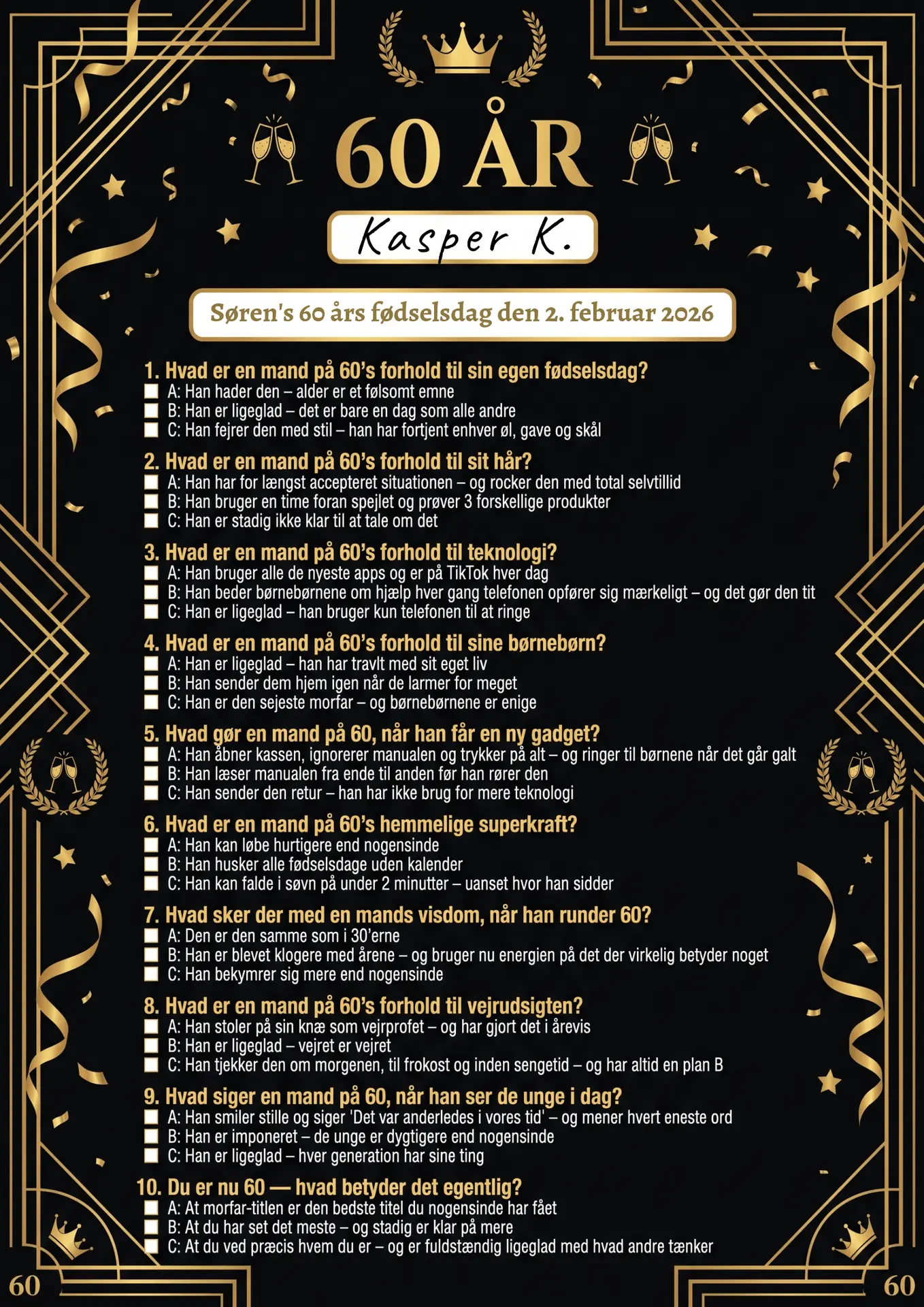 60 ÅR

Kasper K.

Søren's 60 års fødselsdag den 2. februar 2026

1. Hvad er en mand på 60's forhold til sin egen fødselsdag?
☐ A: Han hader den – alder er et følsomt emne
☐ B: Han er ligeglad – det er bare en dag som alle andre
☐ C: Han fejrer den med stil – han har fortjent enhver øl, gave og skål

2. Hvad er en mand på 60's forhold til sit hår?
☐ A: Han har for længst accepteret situationen – og rocker den med total selvtillid
☐ B: Han bruger en time foran spejlet og prøver 3 forskellige produkter
☐ C: Han er stadig ikke klar til at tale om det

3. Hvad er en mand på 60's forhold til teknologi?
☐ A: Han bruger alle de nyeste apps og er på TikTok hver dag
☐ B: Han beder børnebørnene om hjælp hver gang telefonen opfører sig mærkeligt – og det gør den tit
☐ C: Han er ligeglad – han bruger kun telefonen til at ringe

4. Hvad er en mand på 60's forhold til sine børnebørn?
☐ A: Han er ligeglad – han har travlt med sit eget liv
☐ B: Han sender dem hjem igen når de larmer for meget
☐ C: Han er den sejeste morfar – og børnebørnene er enige

5. Hvad gør en mand på 60, når han får en ny gadget?
☐ A: Han åbner kassen, ignorerer manualen og trykker på alt – og ringer til børnene når det går galt
☐ B: Han læser manualen fra ende til anden før han rører den
☐ C: Han sender den retur – han har ikke brug for mere teknologi

6. Hvad er en mand på 60's hemmelige superkraft?
☐ A: Han kan løbe hurtigere end nogensinde
☐ B: Han husker alle fødselsdage uden kalender
☐ C: Han kan falde i søvn på under 2 minutter – uanset hvor han sidder

7. Hvad sker der med en mands visdom, når han runder 60?
☐ A: Den er den samme som i 30'erne
☐ B: Han er blevet klogere med årene – og bruger nu energien på det der virkelig betyder noget
☐ C: Han bekymrer sig mere end nogensinde

8. Hvad er en mand på 60's forhold til vejrudsigten?
☐ A: Han stoler på sin knæ som vejrprofet – og har gjort det i årevis
☐ B: Han er ligeglad – vejret er vejret
☐ C: Han tjekker den om morgenen, til frokost og inden sengetid – og har altid en plan B

9. Hvad siger en mand på 60, når han ser de unge i dag?
☐ A: Han smiler stille og siger 'Det var anderledes i vores tid' – og mener hvert eneste ord
☐ B: Han er imponeret – de unge er dygtigere end nogensinde
☐ C: Han er ligeglad – hver generation har sine ting

10. Du er nu 60 — hvad betyder det egentlig?
☐ A: At morfar-titlen er den bedste titel du nogensinde har fået
☐ B: At du har set det meste – og stadig er klar på mere
☐ C: At du ved præcis hvem du er – og er fuldstændig ligeglad med hvad andre tænker

60
60